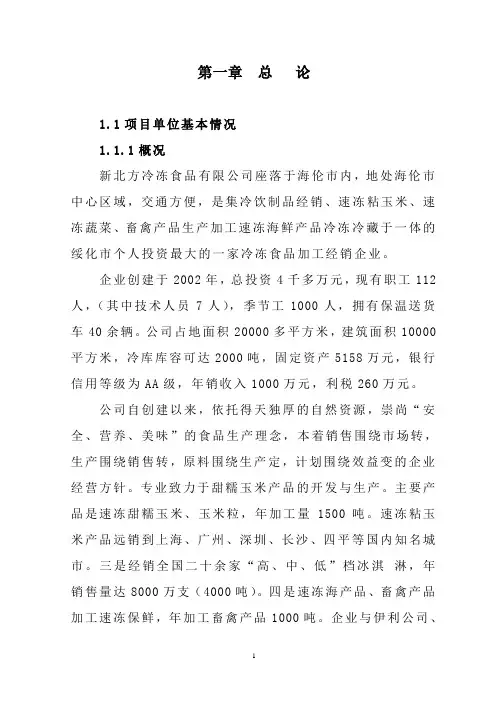 第一章　总　论

1.1 项目单位基本情况

1.1.1 概况

新北方冷冻食品有限公司座落于海伦市内，地处海伦市中心区域，交通方便，是集冷饮制品经销、速冻粘玉米、速冻蔬菜、畜禽产品生产加工速冻海鲜产品冷冻冷藏于一体的绥化市个人投资最大的一家冷冻食品加工经销企业。

企业创建于 2002 年，总投资 4 千多万元，现有职工 112 人，（其中技术人员 7 人），季节工 1000 人，拥有保温送货车 40 余辆。公司占地面积 20000 多平方米，建筑面积 10000 平方米，冷库库容可达 2000 吨，固定资产 5158 万元，银行信用等级为 AA 级，年销收入 1000 万元，利税 260 万元。

公司自创建以来，依托得天独厚的自然资源，崇尚“安全、营养、美味”的食品生产理念，本着销售围绕市场转，生产围绕销售转，原料围绕生产定，计划围绕效益变的企业经营方针。专业致力于甜糯玉米产品的开发与生产。主要产品是速冻甜糯玉米、玉米粒，年加工量 1500 吨。速冻粘玉米产品远销到上海、广州、深圳、长沙、四平等国内知名城市。三是经销全国二十余家“高、中、低”档冰淇 淋，年销售量达 8000 万支（4000 吨）。四是速冻海产品、畜禽产品加工速冻保鲜，年加工畜禽产品 1000 吨。企业与伊利公司、

1